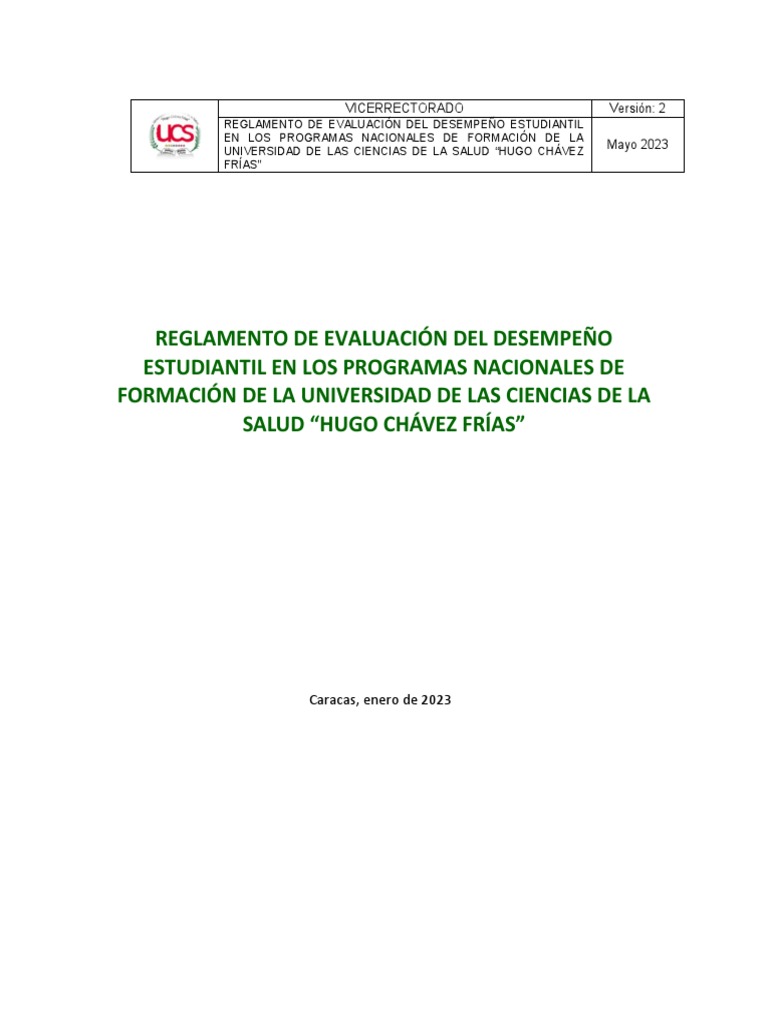 | UCS | VICERRECTORADO | Versión: 2 |
|---|---|---|
| | REGLAMENTO DE EVALUACIÓN DEL DESEMPEÑO ESTUDIANTIL EN LOS PROGRAMAS NACIONALES DE FORMACIÓN DE LA UNIVERSIDAD DE LAS CIENCIAS DE LA SALUD "HUGO CHÁVEZ FRÍAS" | Mayo 2023 |

REGLAMENTO DE EVALUACIÓN DEL DESEMPEÑO ESTUDIANTIL EN LOS PROGRAMAS NACIONALES DE FORMACIÓN DE LA UNIVERSIDAD DE LAS CIENCIAS DE LA SALUD "HUGO CHÁVEZ FRÍAS"

Caracas, enero de 2023